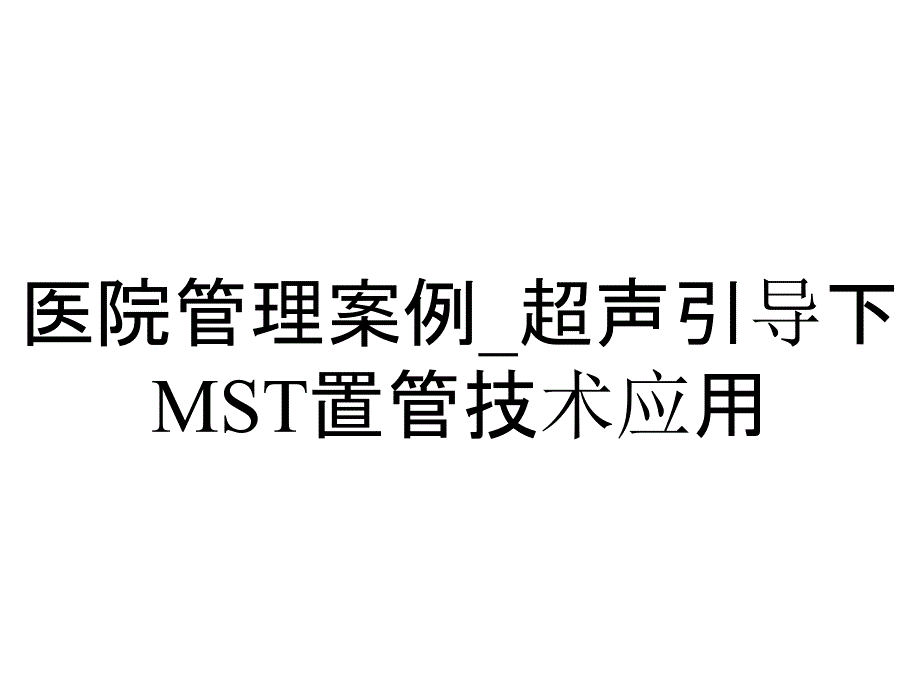 医院管理案例_超声引导下MST置管技术应用